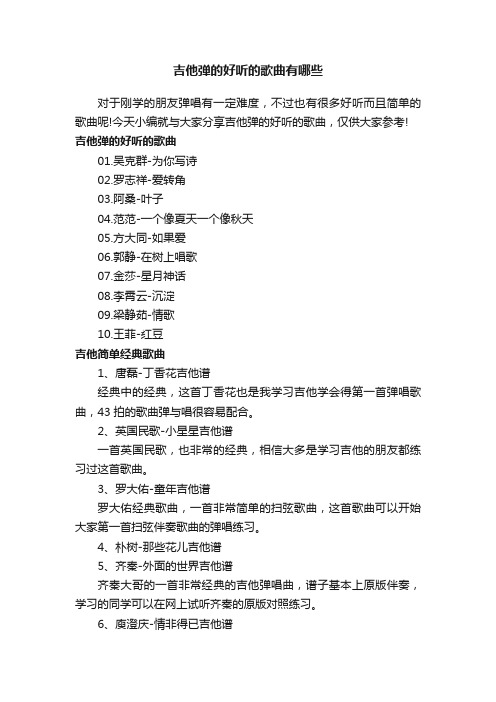 吉他弹的好听的歌曲有哪些

对于刚学的朋友弹唱有一定难度，不过也有很多好听而且简单的歌曲呢!今天小编就与大家分享吉他弹的好听的歌曲，仅供大家参考!

吉他弹的好听的歌曲

01.吴克群-为你写诗

02.罗志祥-爱转角

03.阿桑-叶子

04.范范-一个像夏天一个像秋天

05.方大同-如果爱

06.郭静-在树上唱歌

07.金莎-星月神话

08.李霄云-沉淀

09.梁静茹-情歌

10.王菲-红豆

吉他简单经典歌曲

1、唐磊-丁香花吉他谱

经典中的经典，这首丁香花也是我学习吉他学会得第一首弹唱歌曲，43 拍的歌曲弹与唱很容易配合。

2、英国民歌-小星星吉他谱

一首英国民歌，也非常的经典，相信大多是学习吉他的朋友都练习过这首歌曲。

3、罗大佑-童年吉他谱

罗大佑经典歌曲，一首非常简单的扫弦歌曲，这首歌曲可以开始大家第一首扫弦伴奏歌曲的弹唱练习。

4、朴树-那些花儿吉他谱

5、齐秦-外面的世界吉他谱

齐秦大哥的一首非常经典的吉他弹唱曲，谱子基本上原版伴奏，学习的同学可以在网上试听齐秦的原版对照练习。

6、庾澄庆-情非得已吉他谱